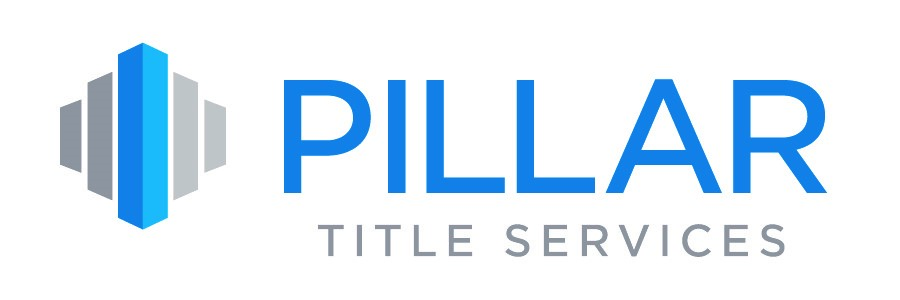 PILLAR
TITLE SERVICES